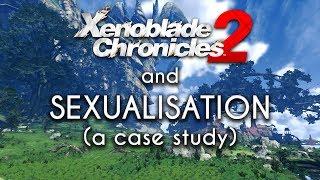 Xenoblade Chronicles 2

and

SEXUALISATION

(a case study)